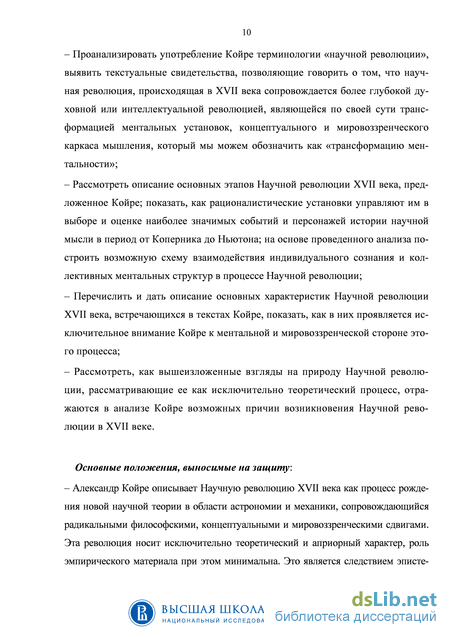 10

– Проанализировать употребление Койре терминологии «научной революции», выявить текстуальные свидетельства, позволяющие говорить о том, что научная революция, происходящая в XVII века сопровождается более глубокой духовной или интеллектуальной революцией, являющейся по своей сути трансформацией ментальных установок, концептуального и мировоззренческого каркаса мышления, который мы можем обозначить как «трансформацию ментальности»;

– Рассмотреть описание основных этапов Научной революции XVII века, предложенное Койре; показать, как рационалистические установки управляют им в выборе и оценке наиболее значимых событий и персонажей истории научной мысли в период от Коперника до Ньютона; на основе проведенного анализа построить возможную схему взаимодействия индивидуального сознания и коллективных ментальных структур в процессе Научной революции;

– Перечислить и дать описание основных характеристик Научной революции XVII века, встречающихся в текстах Койре, показать, как в них проявляется исключительное внимание Койре к ментальной и мировоззренческой стороне этого процесса;

– Рассмотреть, как вышеизложенные взгляды на природу Научной революции, рассматривающие ее как исключительно теоретический процесс, отражаются в анализе Койре возможных причин возникновения Научной революции в XVII веке.

Основные положения, выносимые на защиту:

– Александр Койре описывает Научную революцию XVII века как процесс рождения новой научной теории в области астрономии и механики, сопровождающийся радикальными философскими, концептуальными и мировоззренческими сдвигами. Эта революция носит исключительно теоретический и априорный характер, роль эмпирического материала при этом минимальна. Это является следствием эписте-

ВЫСШАЯ ШКОЛА
НАЦИОНАЛЬНЫЙ ИССЛЕДОВА

dsLib.net
библиотека диссертаций